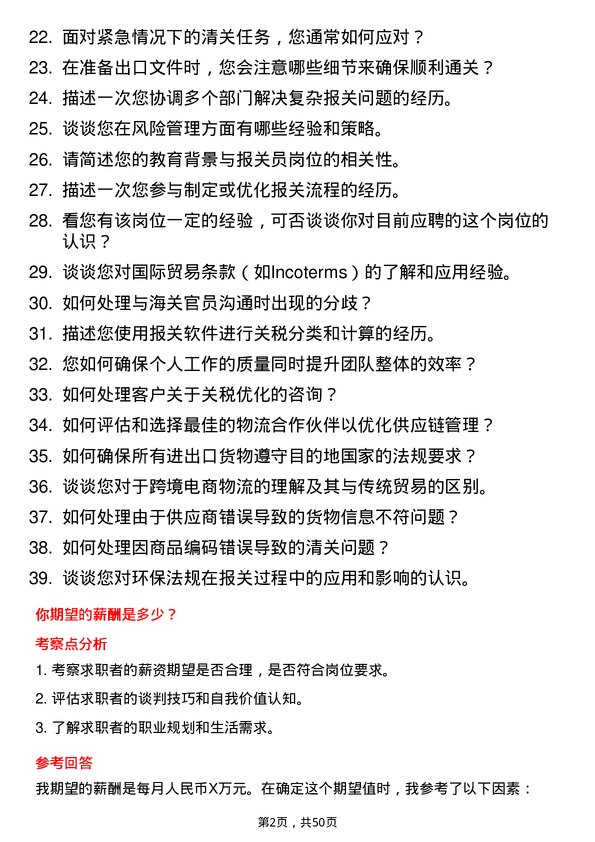 22. 面对紧急情况下的清关任务，您通常如何应对？
23. 在准备出口文件时，您会注意哪些细节来确保顺利通关？
24. 描述一次您协调多个部门解决复杂报关问题的经历。
25. 谈谈您在风险管理方面有哪些经验和策略。
26. 请简述您的教育背景与报关员岗位的相关性。
27. 描述一次您参与制定或优化报关流程的经历。
28. 看您有该岗位一定的经验，可否谈谈你对目前应聘的这个岗位的认识？
29. 谈谈您对国际贸易条款（如Incoterms）的了解和应用经验。
30. 如何处理与海关官员沟通时出现的分歧？
31. 描述您使用报关软件进行关税分类和计算的经历。
32. 您如何确保个人工作的质量同时提升团队整体的效率？
33. 如何处理客户关于关税优化的咨询？
34. 如何评估和选择最佳的物流合作伙伴以优化供应链管理？
35. 如何确保所有进出口货物遵守目的地国家的法规要求？
36. 谈谈您对于跨境电商物流的理解及其与传统贸易的区别。
37. 如何处理由于供应商错误导致的货物信息不符问题？
38. 如何处理因商品编码错误导致的清关问题？
39. 谈谈您对环保法规在报关过程中的应用和影响的认识。

你期望的薪酬是多少？

考察点分析

1. 考察求职者的薪资期望是否合理，是否符合岗位要求。
2. 评估求职者的谈判技巧和自我价值认知。
3. 了解求职者的职业规划和生活需求。

参考回答

我期望的薪酬是每月人民币X万元。在确定这个期望值时，我参考了以下因素：

第2页，共50页